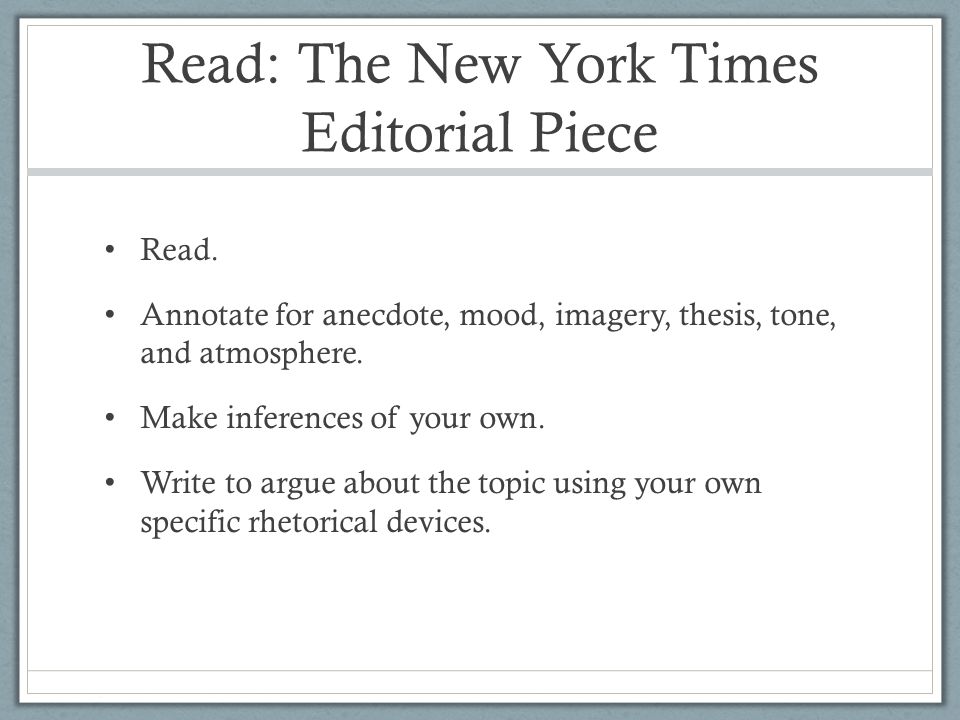 Read: The New York Times Editorial Piece

• Read.

• Annotate for anecdote, mood, imagery, thesis, tone, and atmosphere.

• Make inferences of your own.

• Write to argue about the topic using your own specific rhetorical devices.